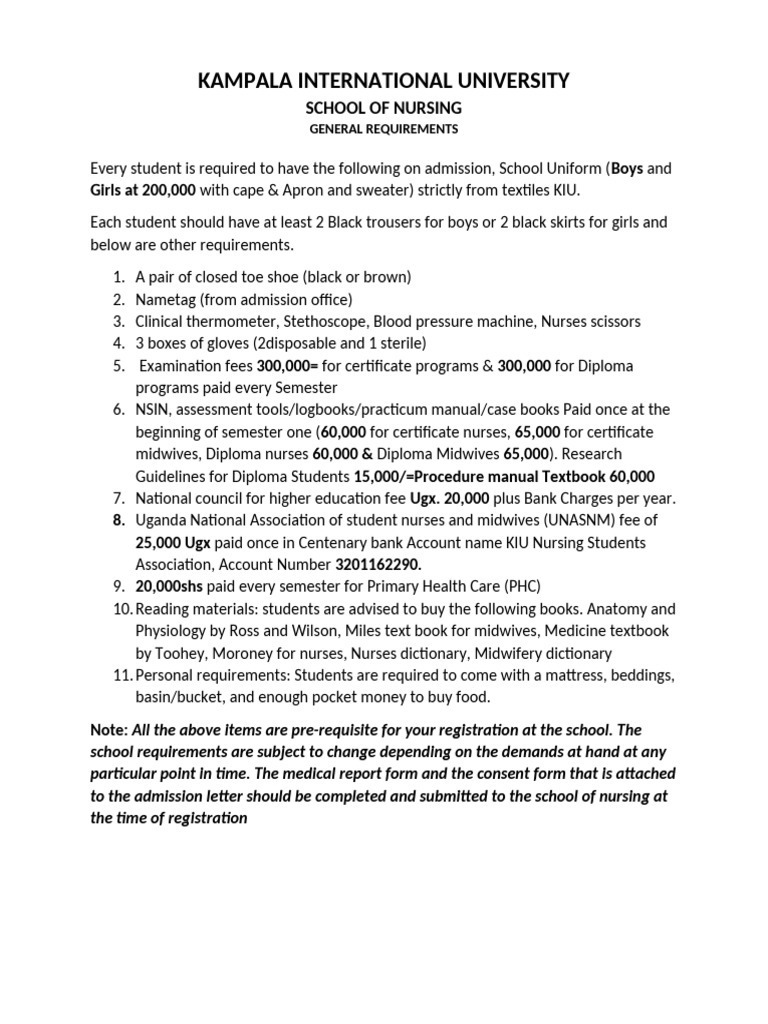 KAMPALA INTERNATIONAL UNIVERSITY
SCHOOL OF NURSING
GENERAL REQUIREMENTS

Every student is required to have the following on admission, School Uniform (Boys and Girls at 200,000 with cape & Apron and sweater) strictly from textiles KIU.

Each student should have at least 2 Black trousers for boys or 2 black skirts for girls and below are other requirements.

1. A pair of closed toe shoe (black or brown)
2. Nametag (from admission office)
3. Clinical thermometer, Stethoscope, Blood pressure machine, Nurses scissors
4. 3 boxes of gloves (2disposable and 1 sterile)
5. Examination fees 300,000= for certificate programs & 300,000 for Diploma programs paid every Semester
6. NSIN, assessment tools/logbooks/practicum manual/case books Paid once at the beginning of semester one (60,000 for certificate nurses, 65,000 for certificate midwives, Diploma nurses 60,000 & Diploma Midwives 65,000). Research Guidelines for Diploma Students 15,000/=Procedure manual Textbook 60,000
7. National council for higher education fee Ugx. 20,000 plus Bank Charges per year.
8. Uganda National Association of student nurses and midwives (UNASNM) fee of 25,000 Ugx paid once in Centenary bank Account name KIU Nursing Students Association, Account Number 3201162290.
9. 20,000shs paid every semester for Primary Health Care (PHC)
10. Reading materials: students are advised to buy the following books. Anatomy and Physiology by Ross and Wilson, Miles text book for midwives, Medicine textbook by Toohey, Moroney for nurses, Nurses dictionary, Midwifery dictionary
11. Personal requirements: Students are required to come with a mattress, beddings, basin/bucket, and enough pocket money to buy food.

Note: All the above items are pre-requisite for your registration at the school. The school requirements are subject to change depending on the demands at hand at any particular point in time. The medical report form and the consent form that is attached to the admission letter should be completed and submitted to the school of nursing at the time of registration